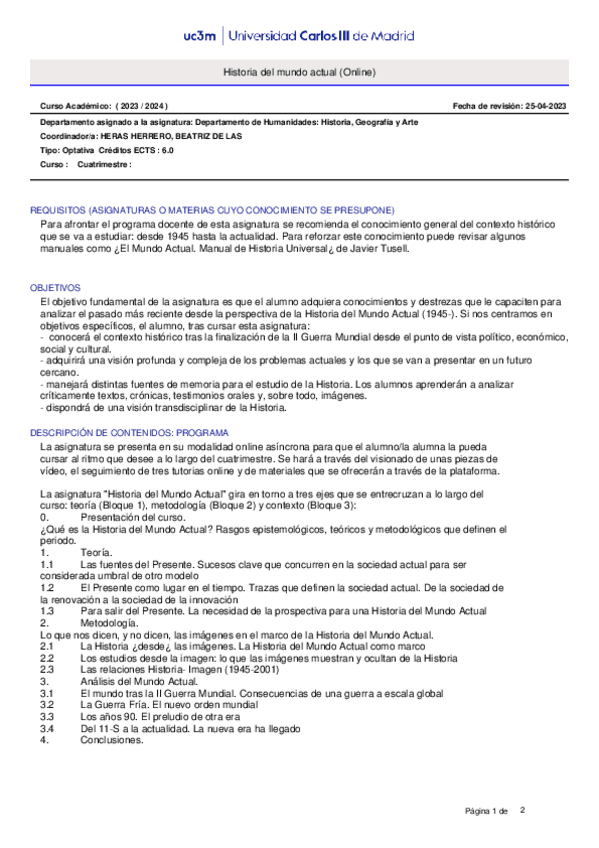 uc3m | Universidad Carlos III de Madrid

Historia del mundo actual (Online)

Curso Académico: ( 2023 / 2024 )

Fecha de revisión: 25-04-2023

Departamento asignado a la asignatura: Departamento de Humanidades: Historia, Geografía y Arte

Coordinador/a: HERAS HERRERO, BEATRIZ DE LAS

Tipo: Optativa Créditos ECTS : 6.0

Curso : Cuatrimestre :

REQUISITOS (ASIGNATURAS O MATERIAS CUYO CONOCIMIENTO SE PRESUPONE)

Para afrontar el programa docente de esta asignatura se recomienda el conocimiento general del contexto histórico que se va a estudiar: desde 1945 hasta la actualidad. Para reforzar este conocimiento puede revisar algunos manuales como ¿El Mundo Actual. Manual de Historia Universal¿ de Javier Tusell.

OBJETIVOS

El objetivo fundamental de la asignatura es que el alumno adquiera conocimientos y destrezas que le capaciten para analizar el pasado más reciente desde la perspectiva de la Historia del Mundo Actual (1945-). Si nos centramos en objetivos específicos, el alumno, tras cursar esta asignatura:
- conocerá el contexto histórico tras la finalización de la II Guerra Mundial desde el punto de vista político, económico, social y cultural.
- adquirirá una visión profunda y compleja de los problemas actuales y los que se van a presentar en un futuro cercano.
- manejará distintas fuentes de memoria para el estudio de la Historia. Los alumnos aprenderán a analizar críticamente textos, crónicas, testimonios orales y, sobre todo, imágenes.
- dispondrá de una visión transdisciplinar de la Historia.

DESCRIPCIÓN DE CONTENIDOS: PROGRAMA

La asignatura se presenta en su modalidad online asíncrona para que el alumno/la alumna la pueda cursar al ritmo que desee a lo largo del cuatrimestre. Se hará a través del visionado de unas piezas de vídeo, el seguimiento de tres tutorías online y de materiales que se ofrecerán a través de la plataforma.

La asignatura "Historia del Mundo Actual" gira en torno a tres ejes que se entrecruzan a lo largo del curso: teoría (Bloque 1), metodología (Bloque 2) y contexto (Bloque 3):
0. Presentación del curso.
¿Qué es la Historia del Mundo Actual? Rasgos epistemológicos, teóricos y metodológicos que definen el periodo.
1. Teoría.
1.1 Las fuentes del Presente. Sucesos clave que concurren en la sociedad actual para ser considerada umbral de otro modelo
1.2 El Presente como lugar en el tiempo. Trazas que definen la sociedad actual. De la sociedad de la renovación a la sociedad de la innovación
1.3 Para salir del Presente. La necesidad de la prospectiva para una Historia del Mundo Actual
2. Metodología.
Lo que nos dicen, y no dicen, las imágenes en el marco de la Historia del Mundo Actual.
2.1 La Historia ¿desde¿ las imágenes. La Historia del Mundo Actual como marco
2.2 Los estudios desde la imagen: lo que las imágenes muestran y ocultan de la Historia
2.3 Las relaciones Historia- Imagen (1945-2001)
3. Análisis del Mundo Actual.
3.1 El mundo tras la II Guerra Mundial. Consecuencias de una guerra a escala global
3.2 La Guerra Fría. El nuevo orden mundial
3.3 Los años 90. El preludio de otra era
3.4 Del 11-S a la actualidad. La nueva era ha llegado
4. Conclusiones.

Página 1 de 2